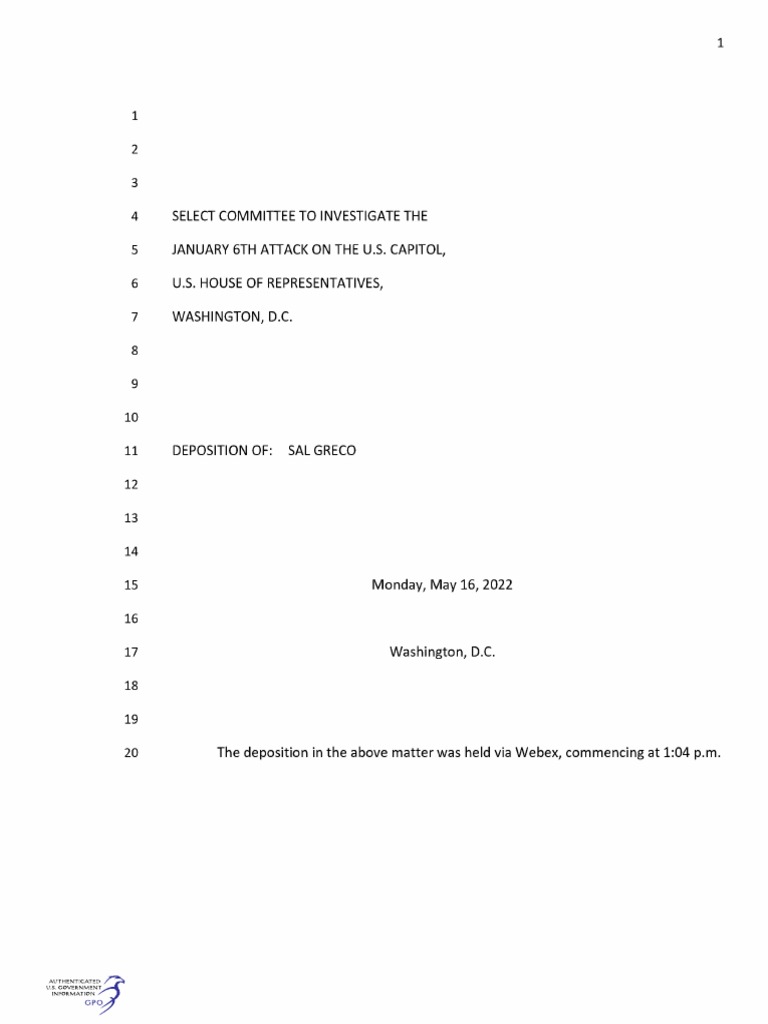 1

1

2

3

4 SELECT COMMITTEE TO INVESTIGATE THE

5 JANUARY 6TH ATTACK ON THE U.S. CAPITOL,

6 U.S. HOUSE OF REPRESENTATIVES,

7 WASHINGTON, D.C.

8

9

10

11 DEPOSITION OF: SAL GRECO

12

13

14

15 Monday, May 16, 2022

16

17 Washington, D.C.

18

19

20 The deposition in the above matter was held via Webex, commencing at 1:04 p.m.

AUTHENTICATED U.S. GOVERNMENT INFORMATION GPO